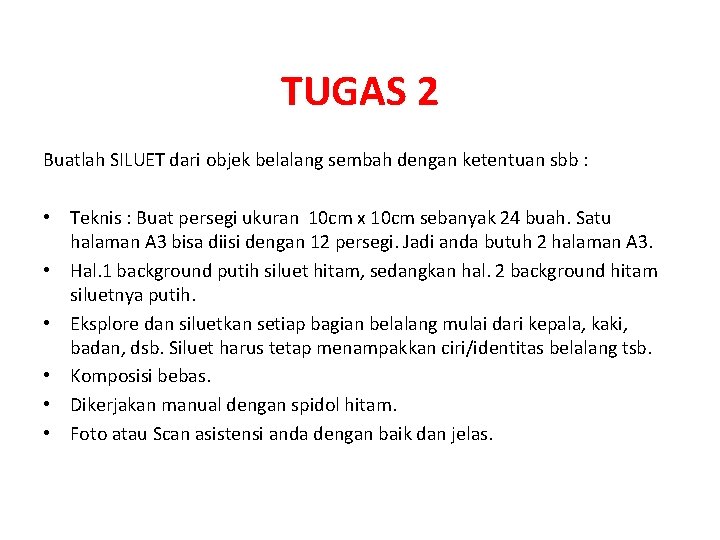 TUGAS 2

Buatlah SILUET dari objek belalang sembah dengan ketentuan sbb :

• Teknis : Buat persegi ukuran 10cm x 10cm sebanyak 24 buah. Satu halaman A3 bisa diisi dengan 12 persegi. Jadi anda butuh 2 halaman A3.
• Hal.1 background putih siluet hitam, sedangkan hal. 2 background hitam siluetnya putih.
• Eksplore dan siluetkan setiap bagian belalang mulai dari kepala, kaki, badan, dsb. Siluet harus tetap menampakkan ciri/identitas belalang tsb.
• Komposisi bebas.
• Dikerjakan manual dengan spidol hitam.
• Foto atau Scan asistensi anda dengan baik dan jelas.